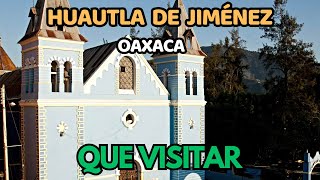 HUAUTLA DE JIMÉNEZ

OAXACA

QUE VISITAR